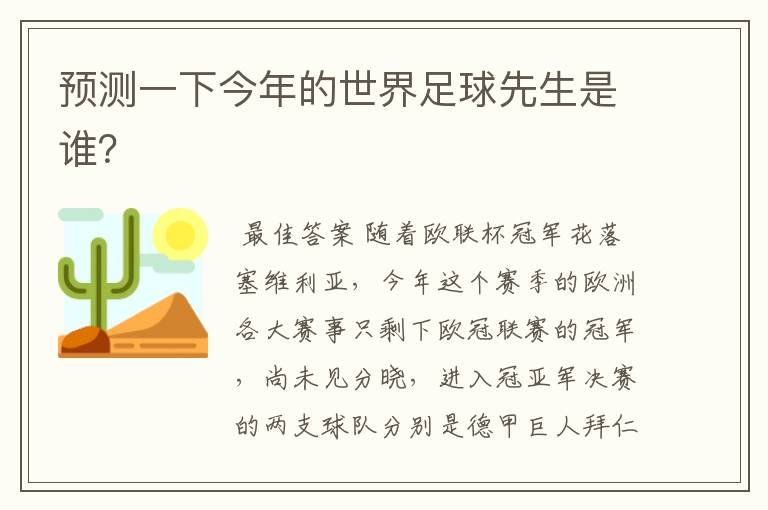 预测一下今年的世界足球先生是谁?

最佳答案 随着欧联杯冠军花落塞维利亚，今年这个赛季的欧洲各大赛事只剩下欧冠联赛的冠军，尚未见分晓，进入冠亚军决赛的两支球队分别是德甲巨人拜仁